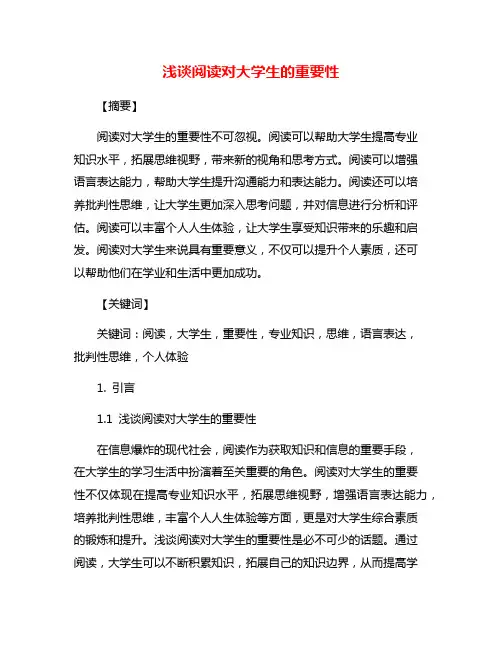 浅谈阅读对大学生的重要性

【摘要】

阅读对大学生的重要性不可忽视。阅读可以帮助大学生提高专业知识水平，拓展思维视野，带来新的视角和思考方式。阅读可以增强语言表达能力，帮助大学生提升沟通能力和表达能力。阅读还可以培养批判性思维，让大学生更加深入思考问题，并对信息进行分析和评估。阅读可以丰富个人人生体验，让大学生享受知识带来的乐趣和启发。阅读对大学生来说具有重要意义，不仅可以提升个人素质，还可以帮助他们在学业和生活中更加成功。

【关键词】

关键词：阅读，大学生，重要性，专业知识，思维，语言表达，批判性思维，个人体验

1. 引言

1.1 浅谈阅读对大学生的重要性

在信息爆炸的现代社会，阅读作为获取知识和信息的重要手段，在大学生的学习生活中扮演着至关重要的角色。阅读对大学生的重要性不仅体现在提高专业知识水平，拓展思维视野，增强语言表达能力，培养批判性思维，丰富个人人生体验等方面，更是对大学生综合素质的锻炼和提升。浅谈阅读对大学生的重要性是必不可少的话题。通过阅读，大学生可以不断积累知识，拓展自己的知识边界，从而提高学